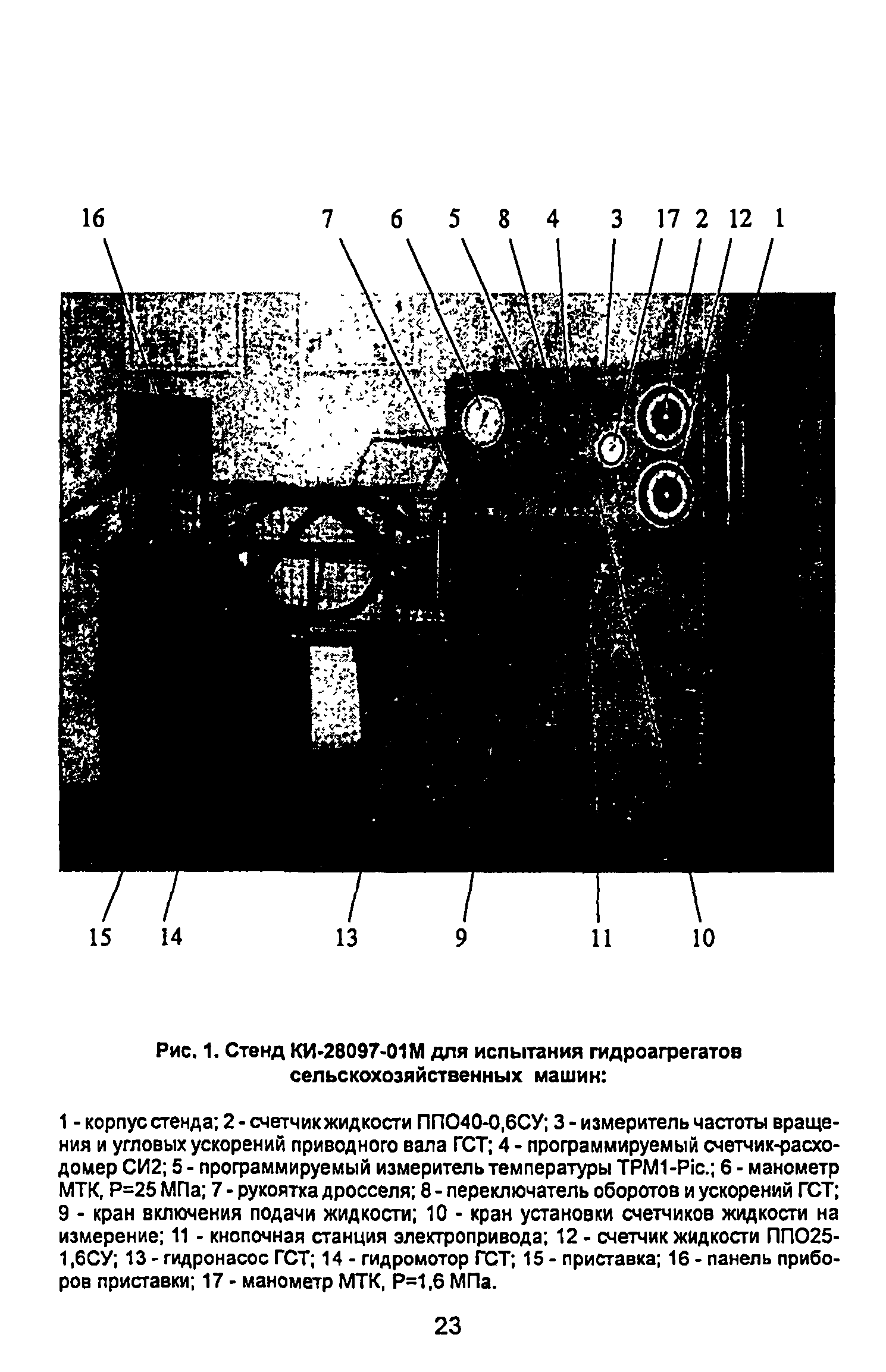 16 7 6 5 8 4 3 17 2 12 1

15 14 13 9 11 10

Рис. 1. Стенд КИ-28097-01М для испытания гидроагрегатов сельскохозяйственных машин:

1 - корпус стенда; 2 - счетчик жидкости ППО40-0,6СУ; 3 - измеритель частоты вращения и угловых ускорений приводного вала ГСТ; 4 - программируемый счетчик-расходомер СИ2; 5 - программируемый измеритель температуры ТРМ1-Pic.; 6 - манометр МТК, Р=25 МПа; 7 - рукоятка дросселя; 8 - переключатель оборотов и ускорений ГСТ; 9 - кран включения подачи жидкости; 10 - кран установки счетчиков жидкости на измерение; 11 - кнопочная станция электропривода; 12 - счетчик жидкости ППО25-1,6СУ; 13 - гидронасос ГСТ; 14 - гидромотор ГСТ; 15 - приставка; 16 - панель приборов приставки; 17 - манометр МТК, Р=1,6 МПа.

23